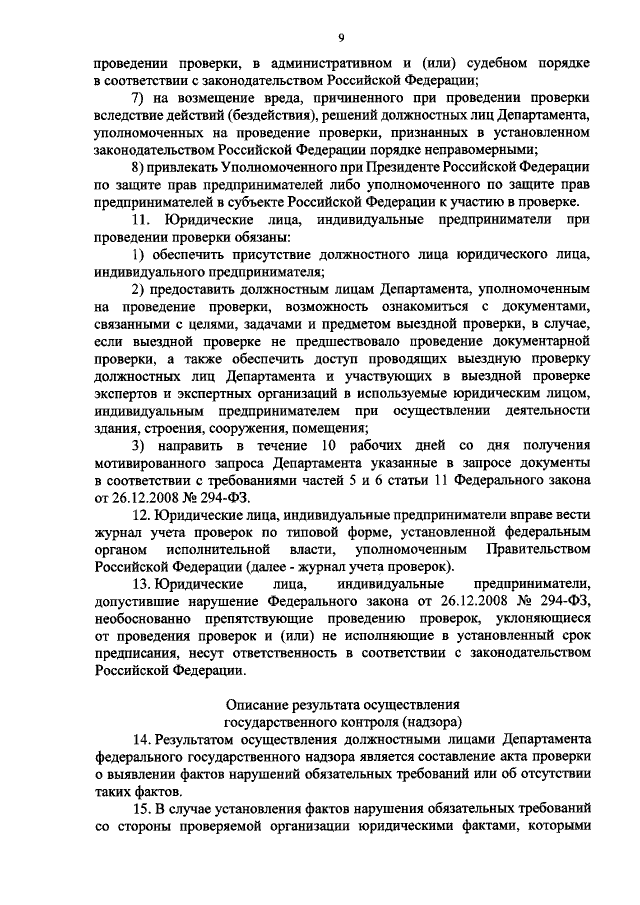 9

проведении проверки, в административном и (или) судебном порядке в соответствии с законодательством Российской Федерации;

7) на возмещение вреда, причиненного при проведении проверки вследствие действий (бездействия), решений должностных лиц Департамента, уполномоченных на проведение проверки, признанных в установленном законодательством Российской Федерации порядке неправомерными;

8) привлекать Уполномоченного при Президенте Российской Федерации по защите прав предпринимателей либо уполномоченного по защите прав предпринимателей в субъекте Российской Федерации к участию в проверке.

11. Юридические лица, индивидуальные предприниматели при проведении проверки обязаны:

1) обеспечить присутствие должностного лица юридического лица, индивидуального предпринимателя;

2) предоставить должностным лицам Департамента, уполномоченным на проведение проверки, возможность ознакомиться с документами, связанными с целями, задачами и предметом выездной проверки, в случае, если выездной проверке не предшествовало проведение документарной проверки, а также обеспечить доступ проводящих выездную проверку должностных лиц Департамента и участвующих в выездной проверке экспертов и экспертных организаций в используемые юридическим лицом, индивидуальным предпринимателем при осуществлении деятельности здания, строения, сооружения, помещения;

3) направить в течение 10 рабочих дней со дня получения мотивированного запроса Департамента указанные в запросе документы в соответствии с требованиями частей 5 и 6 статьи 11 Федерального закона от 26.12.2008 № 294-ФЗ.

12. Юридические лица, индивидуальные предприниматели вправе вести журнал учета проверок по типовой форме, установленной федеральным органом исполнительной власти, уполномоченным Правительством Российской Федерации (далее - журнал учета проверок).

13. Юридические лица, индивидуальные предприниматели, допустившие нарушение Федерального закона от 26.12.2008 № 294-ФЗ, необоснованно препятствующие проведению проверок, уклоняющиеся от проведения проверок и (или) не исполняющие в установленный срок предписания, несут ответственность в соответствии с законодательством Российской Федерации.

Описание результата осуществления государственного контроля (надзора)

14. Результатом осуществления должностными лицами Департамента федерального государственного надзора является составление акта проверки о выявлении фактов нарушений обязательных требований или об отсутствии таких фактов.

15. В случае установления фактов нарушения обязательных требований со стороны проверяемой организации юридическими фактами, которыми